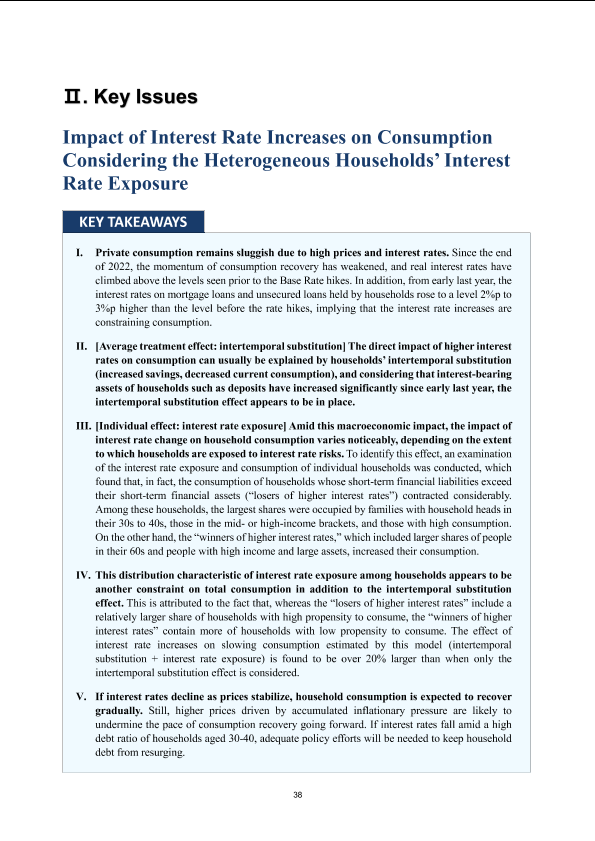 Ⅱ. Key Issues

Impact of Interest Rate Increases on Consumption Considering the Heterogeneous Households' Interest Rate Exposure

KEY TAKEAWAYS

I. Private consumption remains sluggish due to high prices and interest rates. Since the end of 2022, the momentum of consumption recovery has weakened, and real interest rates have climbed above the levels seen prior to the Base Rate hikes. In addition, from early last year, the interest rates on mortgage loans and unsecured loans held by households rose to a level 2%p to 3%p higher than the level before the rate hikes, implying that the interest rate increases are constraining consumption.

II. [Average treatment effect: intertemporal substitution] The direct impact of higher interest rates on consumption can usually be explained by households' intertemporal substitution (increased savings, decreased current consumption), and considering that interest-bearing assets of households such as deposits have increased significantly since early last year, the intertemporal substitution effect appears to be in place.

III. [Individual effect: interest rate exposure] Amid this macroeconomic impact, the impact of interest rate change on household consumption varies noticeably, depending on the extent to which households are exposed to interest rate risks. To identify this effect, an examination of the interest rate exposure and consumption of individual households was conducted, which found that, in fact, the consumption of households whose short-term financial liabilities exceed their short-term financial assets ("losers of higher interest rates") contracted considerably. Among these households, the largest shares were occupied by families with household heads in their 30s to 40s, those in the mid- or high-income brackets, and those with high consumption. On the other hand, the "winners of higher interest rates," which included larger shares of people in their 60s and people with high income and large assets, increased their consumption.

IV. This distribution characteristic of interest rate exposure among households appears to be another constraint on total consumption in addition to the intertemporal substitution effect. This is attributed to the fact that, whereas the "losers of higher interest rates" include a relatively larger share of households with high propensity to consume, the "winners of higher interest rates" contain more of households with low propensity to consume. The effect of interest rate increases on slowing consumption estimated by this model (intertemporal substitution + interest rate exposure) is found to be over 20% larger than when only the intertemporal substitution effect is considered.

V. If interest rates decline as prices stabilize, household consumption is expected to recover gradually. Still, higher prices driven by accumulated inflationary pressure are likely to undermine the pace of consumption recovery going forward. If interest rates fall amid a high debt ratio of households aged 30-40, adequate policy efforts will be needed to keep household debt from resurging.

38